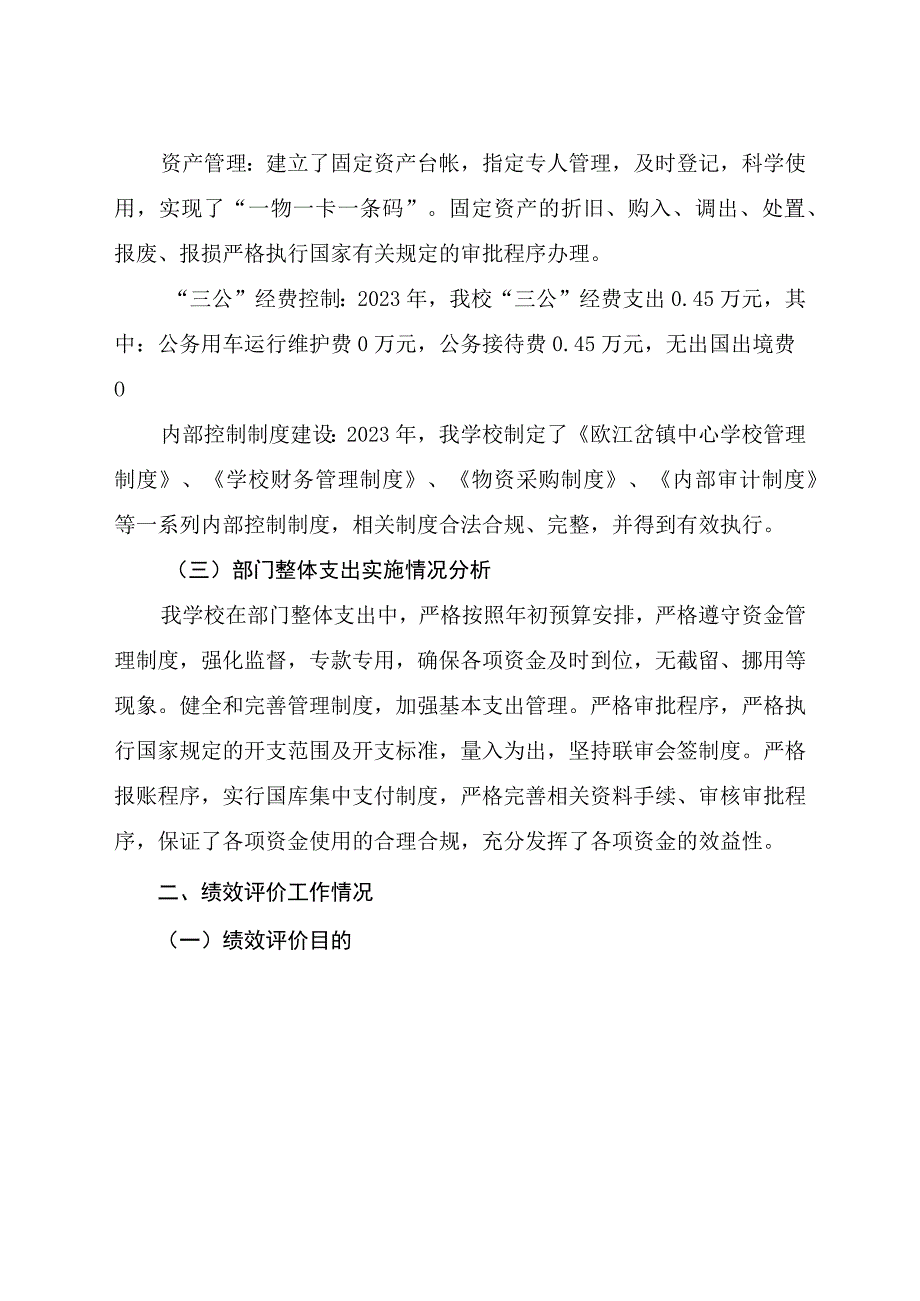 资产管理：建立了固定资产台帐，指定专人管理，及时登记，科学使用，实现了“一物一卡一条码”。固定资产的折旧、购入、调出、处置、报废、报损严格执行国家有关规定的审批程序办理。

“三公”经费控制：2023年，我校“三公”经费支出0.45万元，其中：公务用车运行维护费0万元，公务接待费0.45万元，无出国出境费0

内部控制制度建设：2023年，我学校制定了《欧江岔镇中心学校管理制度》、《学校财务管理制度》、《物资采购制度》、《内部审计制度》等一系列内部控制制度，相关制度合法合规、完整，并得到有效执行。

（三）部门整体支出实施情况分析

我学校在部门整体支出中，严格按照年初预算安排，严格遵守资金管理制度，强化监督，专款专用，确保各项资金及时到位，无截留、挪用等现象。健全和完善管理制度，加强基本支出管理。严格审批程序，严格执行国家规定的开支范围及开支标准，量入为出，坚持联审会签制度。严格报账程序，实行国库集中支付制度，严格完善相关资料手续、审核审批程序，保证了各项资金使用的合理合规，充分发挥了各项资金的效益性。

二、绩效评价工作情况

（一）绩效评价目的